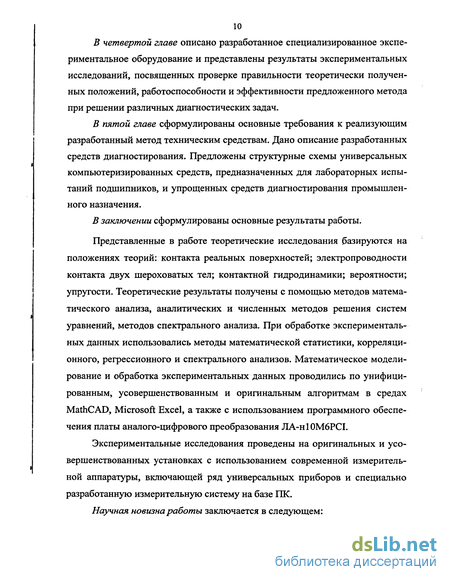 10

В четвертой главе описано разработанное специализированное экспериментальное оборудование и представлены результаты экспериментальных исследований, посвященных проверке правильности теоретически полученных положений, работоспособности и эффективности предложенного метода при решении различных диагностических задач.

В пятой главе сформулированы основные требования к реализующим разработанный метод техническим средствам. Дано описание разработанных средств диагностирования. Предложены структурные схемы универсальных компьютеризированных средств, предназначенных для лабораторных испытаний подшипников, и упрощенных средств диагностирования промышленного назначения.

В заключении сформулированы основные результаты работы.

Представленные в работе теоретические исследования базируются на положениях теорий: контакта реальных поверхностей; электропроводности контакта двух шероховатых тел; контактной гидродинамики; вероятности; упругости. Теоретические результаты получены с помощью методов математического анализа, аналитических и численных методов решения систем уравнений, методов спектрального анализа. При обработке экспериментальных данных использовались методы математической статистики, корреляционного, регрессионного и спектрального анализов. Математическое моделирование и обработка экспериментальных данных проводились по унифицированным, усовершенствованным и оригинальным алгоритмам в средах MathCAD, Microsoft Excel, а также с использованием программного обеспечения платы аналого-цифрового преобразования ЛА-н10М6PCI.

Экспериментальные исследования проведены на оригинальных и усовершенствованных установках с использованием современной измерительной аппаратуры, включающей ряд универсальных приборов и специально разработанную измерительную систему на базе ПК.

Научная новизна работы заключается в следующем:

dsLib.net
библиотека диссертаций